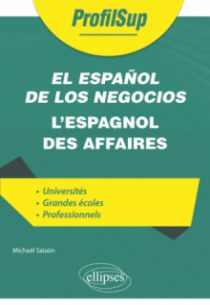 ProfilSup

EL ESPAÑOL DE LOS NEGOCIOS

L'ESPAGNOL DES AFFAIRES

• Universités
• Grandes écoles
• Professionnels

Michaël Salaün

ellipses